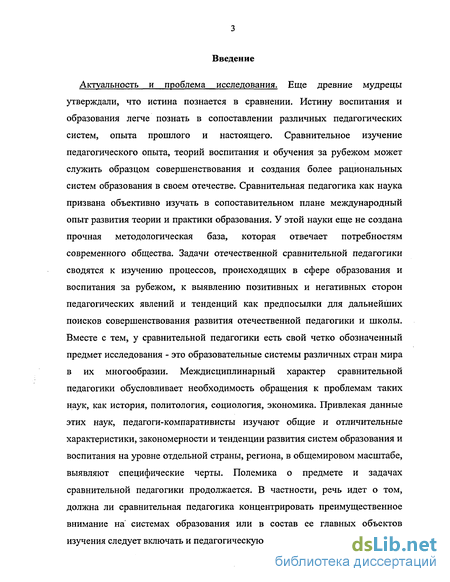 3

Введение

Актуальность и проблема исследования. Еще древние мудрецы утверждали, что истина познается в сравнении. Истину воспитания и образования легче познать в сопоставлении различных педагогических систем, опыта прошлого и настоящего. Сравнительное изучение педагогического опыта, теорий воспитания и обучения за рубежом может служить образцом совершенствования и создания более рациональных систем образования в своем отечестве. Сравнительная педагогика как наука призвана объективно изучать в сопоставительном плане международный опыт развития теории и практики образования. У этой науки еще не создана прочная методологическая база, которая отвечает потребностям современного общества. Задачи отечественной сравнительной педагогики сводятся к изучению процессов, происходящих в сфере образования и воспитания за рубежом, к выявлению позитивных и негативных сторон педагогических явлений и тенденций как предпосылки для дальнейших поисков совершенствования развития отечественной педагогики и школы. Вместе с тем, у сравнительной педагогики есть свой четко обозначенный предмет исследования - это образовательные системы различных стран мира в их многообразии. Междисциплинарный характер сравнительной педагогики обусловливает необходимость обращения к проблемам таких наук, как история, политология, социология, экономика. Привлекая данные этих наук, педагоги-компаративисты изучают общие и отличительные характеристики, закономерности и тенденции развития систем образования и воспитания на уровне отдельной страны, региона, в общемировом масштабе, выявляют специфические черты. Полемика о предмете и задачах сравнительной педагогики продолжается. В частности, речь идет о том, должна ли сравнительная педагогика концентрировать преимущественное внимание на системах образования или в состав ее главных объектов изучения следует включать и педагогическую

dsLib.net
библиотека диссертаций